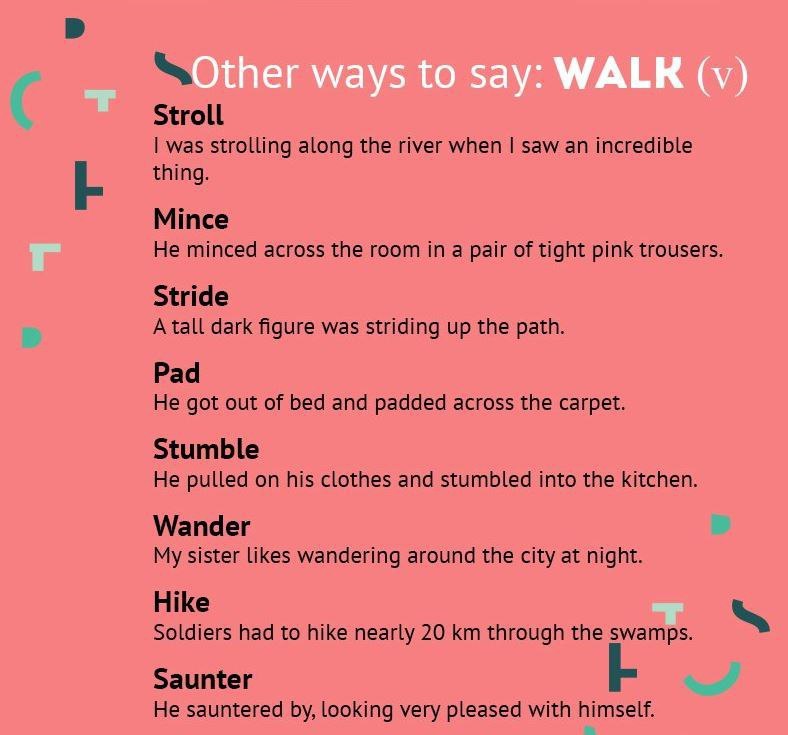 Other ways to say: WALK (v)

Stroll
I was strolling along the river when I saw an incredible thing.

Mince
He minced across the room in a pair of tight pink trousers.

Stride
A tall dark figure was striding up the path.

Pad
He got out of bed and padded across the carpet.

Stumble
He pulled on his clothes and stumbled into the kitchen.

Wander
My sister likes wandering around the city at night.

Hike
Soldiers had to hike nearly 20 km through the swamps.

Saunter
He sauntered by, looking very pleased with himself.